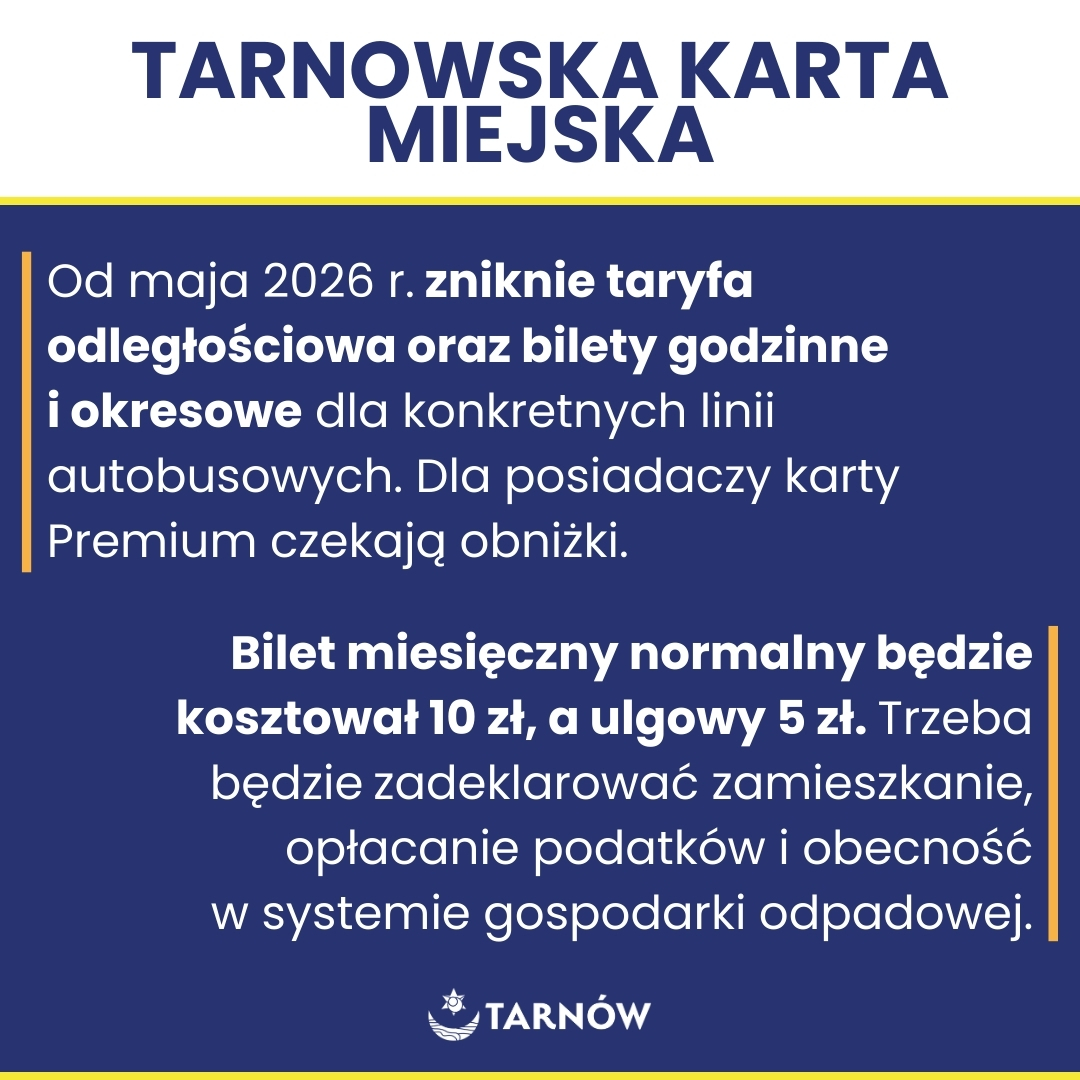 TARNOWSKA KARTA MIEJSKA

Od maja 2026 r. zniknie taryfa odległościowa oraz bilety godzinne i okresowe dla konkretnych linii autobusowych. Dla posiadaczy karty Premium czekają obniżki.

Bilet miesięczny normalny będzie kosztował 10 zł, a ulgowy 5 zł. Trzeba będzie zadeklarować zamieszkanie, opłacanie podatków i obecność w systemie gospodarki odpadowej.

TARNÓW